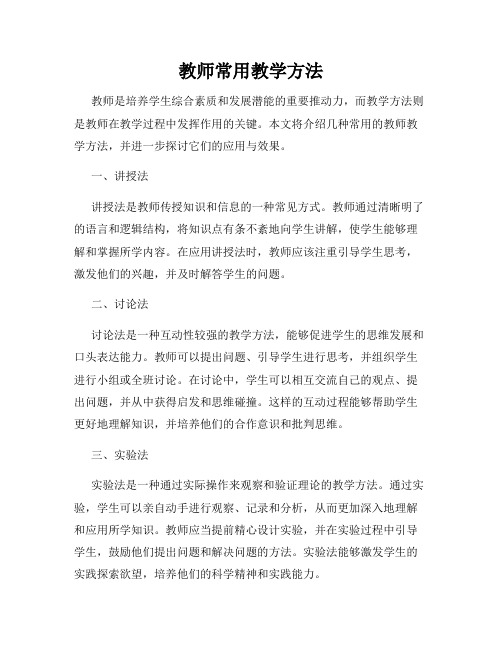 教师常用教学方法

教师是培养学生综合素质和发展潜能的重要推动力，而教学方法则是教师在教学过程中发挥作用的关键。本文将介绍几种常用的教师教学方法，并进一步探讨它们的应用与效果。

一、讲授法

讲授法是教师传授知识和信息的一种常见方式。教师通过清晰明了的语言和逻辑结构，将知识点有条不紊地向学生讲解，使学生能够理解和掌握所学内容。在应用讲授法时，教师应该注重引导学生思考，激发他们的兴趣，并及时解答学生的问题。

二、讨论法

讨论法是一种互动性较强的教学方法，能够促进学生的思维发展和口头表达能力。教师可以提出问题、引导学生进行思考，并组织学生进行小组或全班讨论。在讨论中，学生可以相互交流自己的观点、提出问题，并从中获得启发和思维碰撞。这样的互动过程能够帮助学生更好地理解知识，并培养他们的合作意识和批判思维。

三、实验法

实验法是一种通过实际操作来观察和验证理论的教学方法。通过实验，学生可以亲自动手进行观察、记录和分析，从而更加深入地理解和应用所学知识。教师应当提前精心设计实验，并在实验过程中引导学生，鼓励他们提出问题和解决问题的方法。实验法能够激发学生的实践探索欲望，培养他们的科学精神和实践能力。